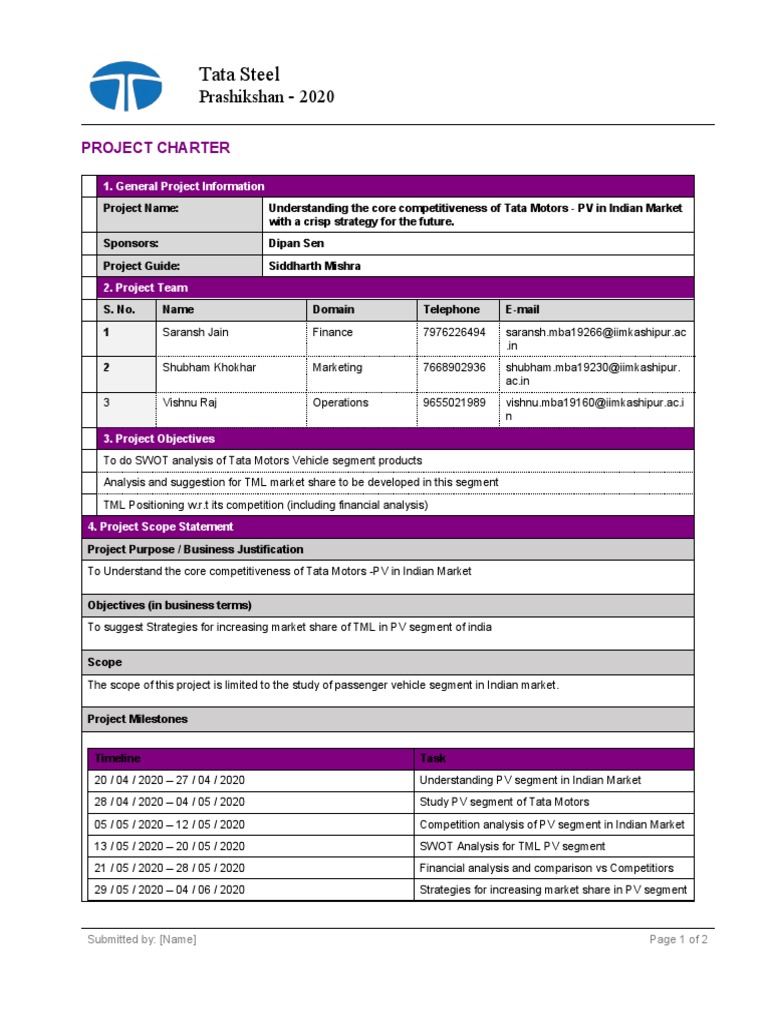 Tata Steel
Prashikshan - 2020

PROJECT CHARTER

1. General Project Information

| Project Name: | Understanding the core competitiveness of Tata Motors - PV in Indian Market with a crisp strategy for the future. |
|---|---|
| Sponsors: | Dipan Sen |
| Project Guide: | Siddharth Mishra |

2. Project Team

| S. No. | Name | Domain | Telephone | E-mail |
|---|---|---|---|---|
| 1 | Saransh Jain | Finance | 7976226494 | saransh.mba19266@iimkashipur.ac.in |
| 2 | Shubham Khokhar | Marketing | 7668902936 | shubham.mba19230@iimkashipur.ac.in |
| 3 | Vishnu Raj | Operations | 9655021989 | vishnu.mba19160@iimkashipur.ac.in |

3. Project Objectives

To do SWOT analysis of Tata Motors Vehicle segment products

Analysis and suggestion for TML market share to be developed in this segment

TML Positioning w.r.t its competition (including financial analysis)

4. Project Scope Statement

Project Purpose / Business Justification

To Understand the core competitiveness of Tata Motors -PV in Indian Market

Objectives (in business terms)

To suggest Strategies for increasing market share of TML in PV segment of india

Scope

The scope of this project is limited to the study of passenger vehicle segment in Indian market.

Project Milestones

| Timeline | Task |
|---|---|
| 20 / 04 / 2020 – 27 / 04 / 2020 | Understanding PV segment in Indian Market |
| 28 / 04 / 2020 – 04 / 05 / 2020 | Study PV segment of Tata Motors |
| 05 / 05 / 2020 – 12 / 05 / 2020 | Competition analysis of PV segment in Indian Market |
| 13 / 05 / 2020 – 20 / 05 / 2020 | SWOT Analysis for TML PV segment |
| 21 / 05 / 2020 – 28 / 05 / 2020 | Financial analysis and comparison vs Competitiors |
| 29 / 05 / 2020 – 04 / 06 / 2020 | Strategies for increasing market share in PV segment |

Submitted by: [Name]

Page 1 of 2